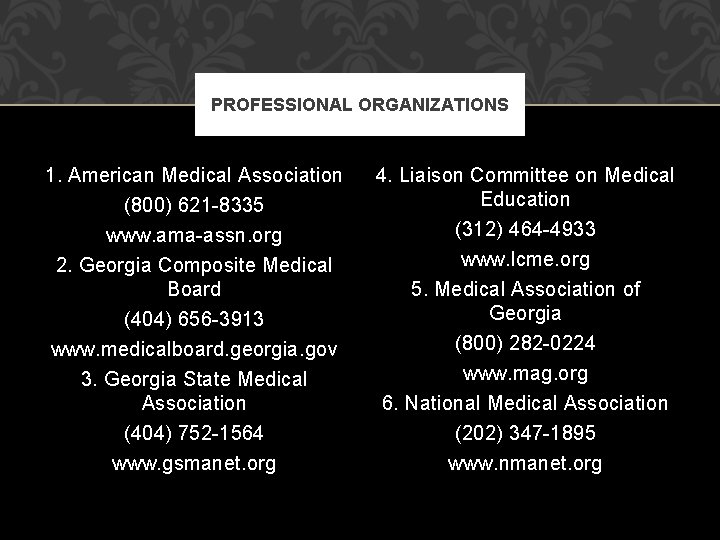 PROFESSIONAL ORGANIZATIONS

1. American Medical Association
(800) 621-8335
www.ama-assn.org

2. Georgia Composite Medical Board
(404) 656-3913
www.medicalboard.georgia.gov

3. Georgia State Medical Association
(404) 752-1564
www.gsmanet.org

4. Liaison Committee on Medical Education
(312) 464-4933
www.lcme.org

5. Medical Association of Georgia
(800) 282-0224
www.mag.org

6. National Medical Association
(202) 347-1895
www.nmanet.org